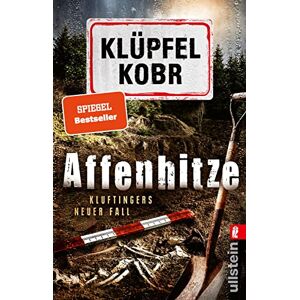 KLÜPFEL
KOBR

SPIEGEL
Bestseller

Affenhitze

KLUFTINGERS
NEUER FALL

ullstein